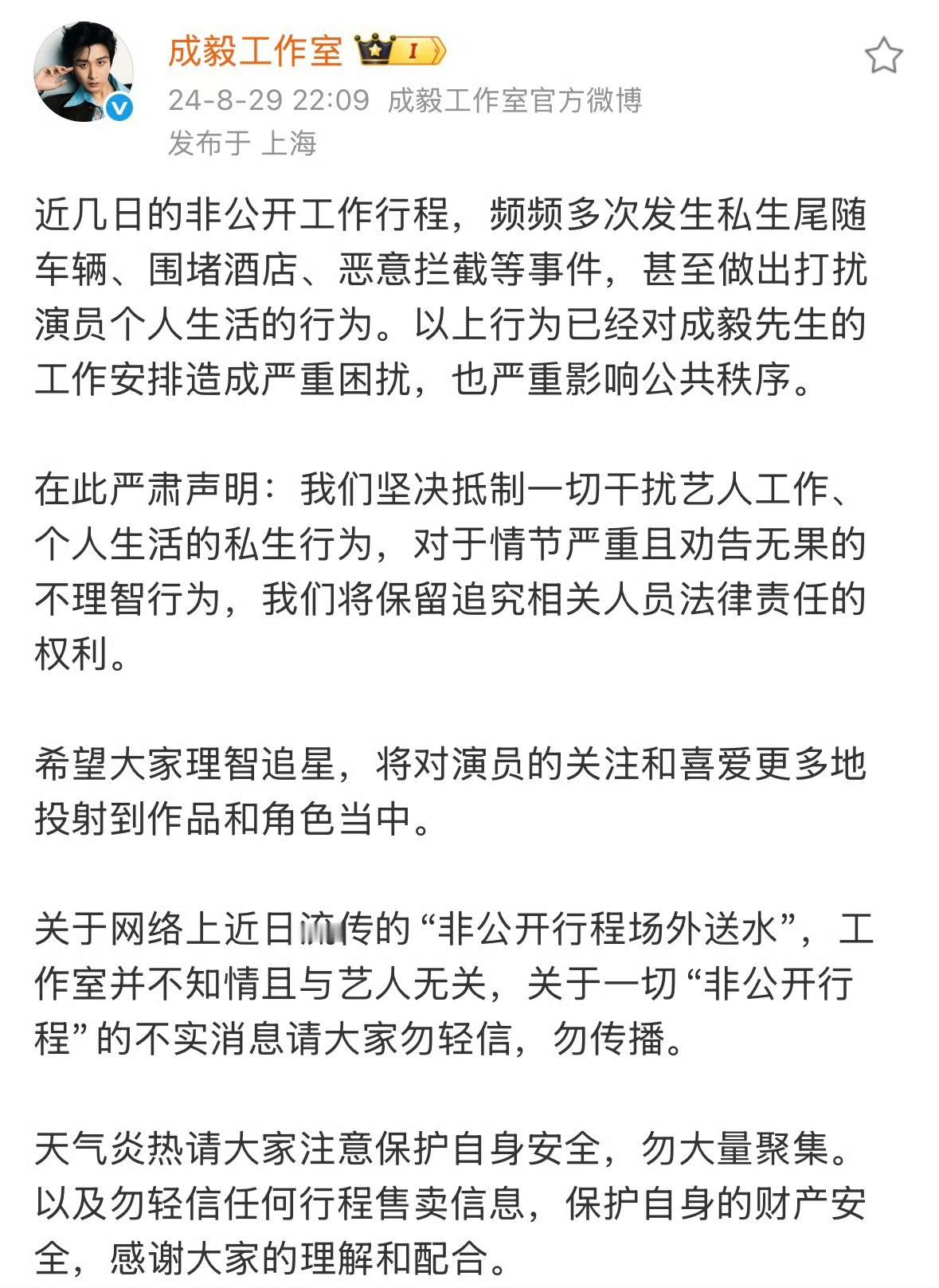 成毅工作室 I

24-8-29 22:09 成毅工作室官方微博
发布于 上海

近几日的非公开工作行程，频频多次发生私生尾随车辆、围堵酒店、恶意拦截等事件，甚至做出打扰演员个人生活的行为。以上行为已经对成毅先生的工作安排造成严重困扰，也严重影响公共秩序。

在此严肃声明：我们坚决抵制一切干扰艺人工作、个人生活的私生行为，对于情节严重且劝告无果的不理智行为，我们将保留追究相关人员法律责任的权利。

希望大家理智追星，将对演员的关注和喜爱更多地投射到作品和角色当中。

关于网络上近日流传的“非公开行程场外送水”，工作室并不知情且与艺人无关，关于一切“非公开行程”的不实消息请大家勿轻信，勿传播。

天气炎热请大家注意保护自身安全，勿大量聚集。以及勿轻信任何行程售卖信息，保护自身的财产安全，感谢大家的理解和配合。